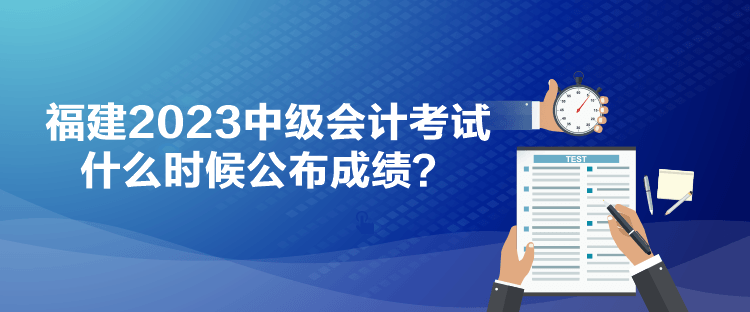 福建2023中级会计考试
什么时候公布成绩？

TEST